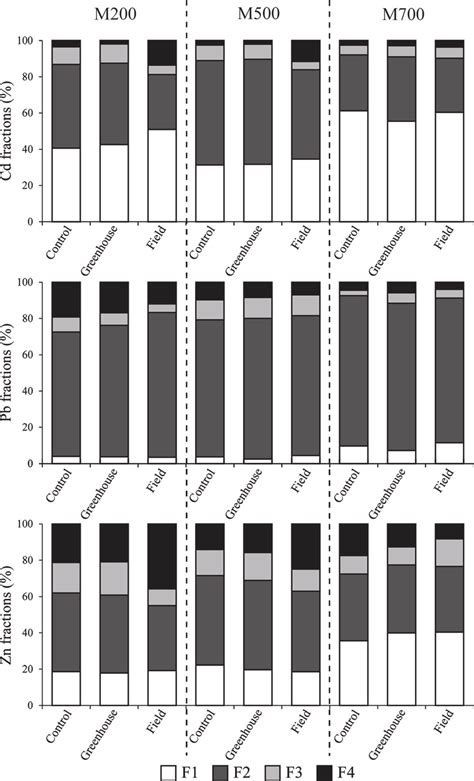 M200 M500 M700

Cd fractions (%)
100
80
60
40
20
0
Control Greenhouse Field Control Greenhouse Field Control Greenhouse Field

Pb fractions (%)
100
80
60
40
20
0
Control Greenhouse Field Control Greenhouse Field Control Greenhouse Field

Zn fractions (%)
100
80
60
40
20
0
Control Greenhouse Field Control Greenhouse Field Control Greenhouse Field

F1 F2 F3 F4